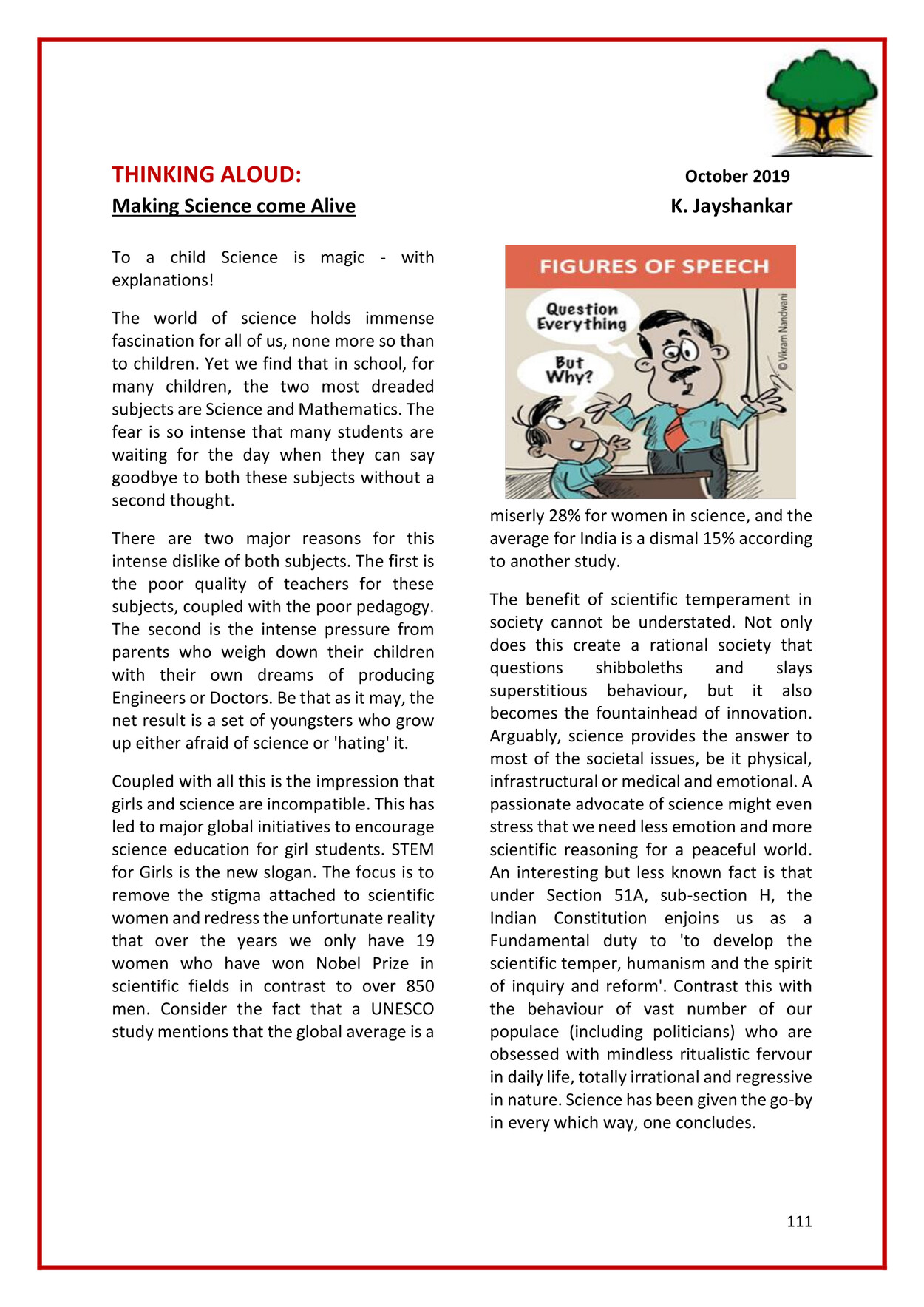 THINKING ALOUD:

October 2019

Making Science come Alive

K. Jayshankar

To a child Science is magic - with explanations!

The world of science holds immense fascination for all of us, none more so than to children. Yet we find that in school, for many children, the two most dreaded subjects are Science and Mathematics. The fear is so intense that many students are waiting for the day when they can say goodbye to both these subjects without a second thought.

There are two major reasons for this intense dislike of both subjects. The first is the poor quality of teachers for these subjects, coupled with the poor pedagogy. The second is the intense pressure from parents who weigh down their children with their own dreams of producing Engineers or Doctors. Be that as it may, the net result is a set of youngsters who grow up either afraid of science or 'hating' it.

Coupled with all this is the impression that girls and science are incompatible. This has led to major global initiatives to encourage science education for girl students. STEM for Girls is the new slogan. The focus is to remove the stigma attached to scientific women and redress the unfortunate reality that over the years we only have 19 women who have won Nobel Prize in scientific fields in contrast to over 850 men. Consider the fact that a UNESCO study mentions that the global average is a

FIGURES OF SPEECH

Question Everything

But Why?

© Vikram Nandwani

miserly 28% for women in science, and the average for India is a dismal 15% according to another study.

The benefit of scientific temperament in society cannot be understated. Not only does this create a rational society that questions shibboleths and slays superstitious behaviour, but it also becomes the fountainhead of innovation. Arguably, science provides the answer to most of the societal issues, be it physical, infrastructural or medical and emotional. A passionate advocate of science might even stress that we need less emotion and more scientific reasoning for a peaceful world. An interesting but less known fact is that under Section 51A, sub-section H, the Indian Constitution enjoins us as a Fundamental duty to 'to develop the scientific temper, humanism and the spirit of inquiry and reform'. Contrast this with the behaviour of vast number of our populace (including politicians) who are obsessed with mindless ritualistic fervour in daily life, totally irrational and regressive in nature. Science has been given the go-by in every which way, one concludes.

111